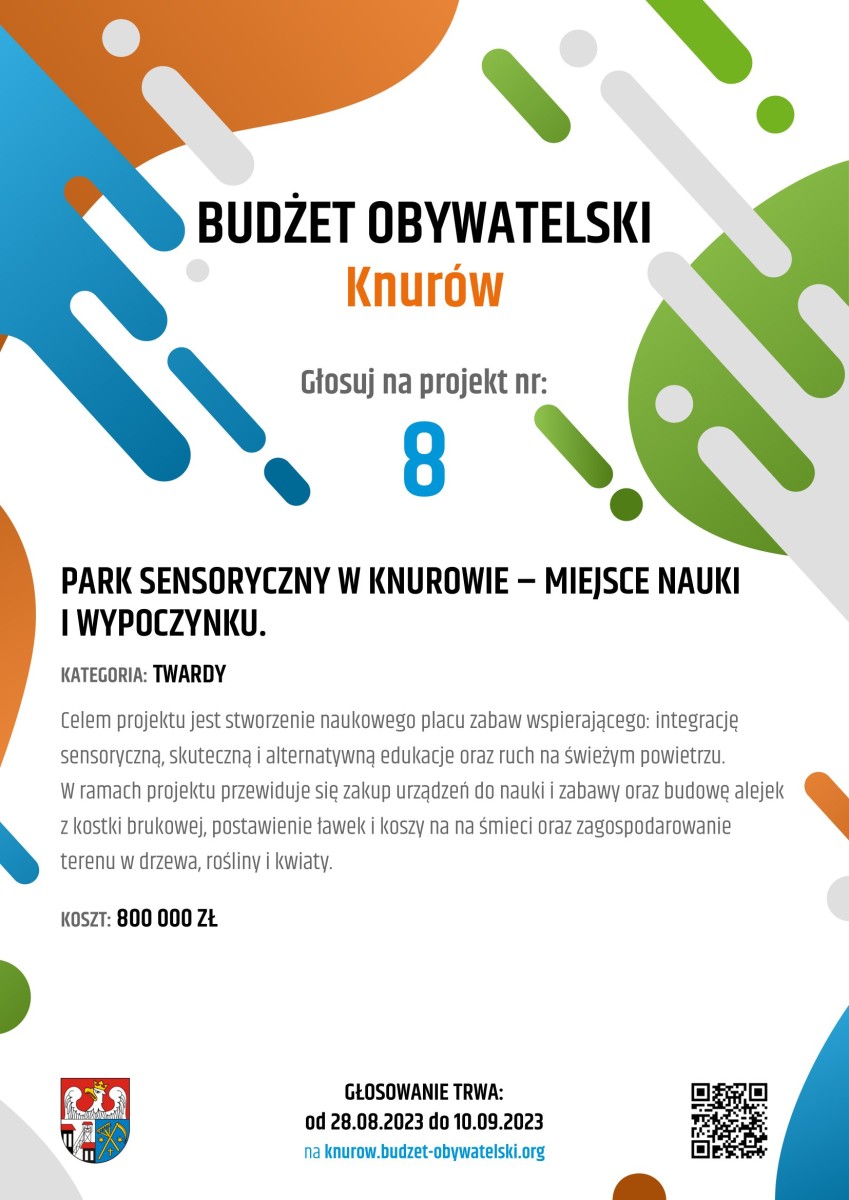 BUDŻET OBYWATELSKI
Knurów

Głosuj na projekt nr:
8

PARK SENSORYCZNY W KNUROWIE – MIEJSCE NAUKI I WYPOCZYNKU.

KATEGORIA: TWARDY

Celem projektu jest stworzenie naukowego placu zabaw wspierającego: integrację sensoryczną, skuteczną i alternatywną edukacje oraz ruch na świeżym powietrzu. W ramach projektu przewiduje się zakup urządzeń do nauki i zabawy oraz budowę alejek z kostki brukowej, postawienie ławek i koszy na na śmieci oraz zagospodarowanie terenu w drzewa, rośliny i kwiaty.

KOSZT: 800 000 ZŁ

GŁOSOWANIE TRWA:
od 28.08.2023 do 10.09.2023
na knurow.budzet-obywatelski.org